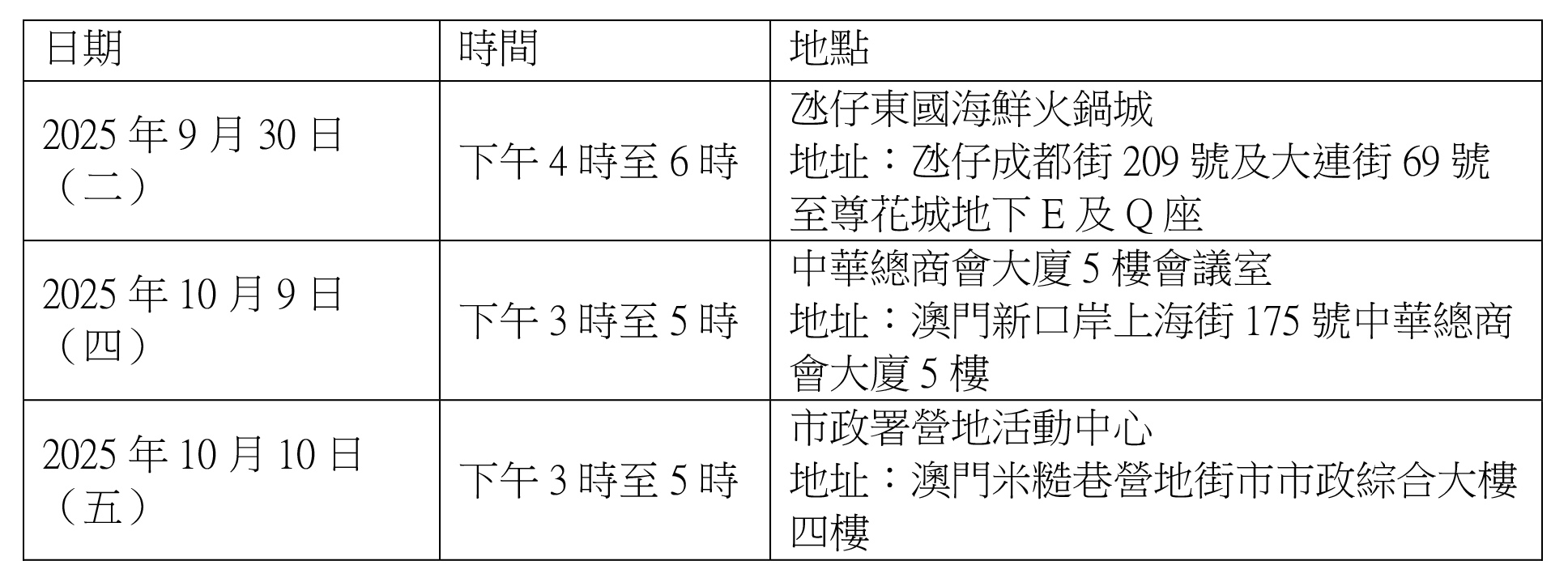 | 日期 | 時間 | 地點 |
|---|---|---|
| 2025年9月30日（二） | 下午4時至6時 | 氹仔東國海鮮火鍋城 地址：氹仔成都街209號及大連街69號至尊花城地下E及Q座 |
| 2025年10月9日（四） | 下午3時至5時 | 中華總商會大廈5樓會議室 地址：澳門新口岸上海街175號中華總商會大廈5樓 |
| 2025年10月10日（五） | 下午3時至5時 | 市政署營地活動中心 地址：澳門米糙巷營地街市市政綜合大樓四樓 |